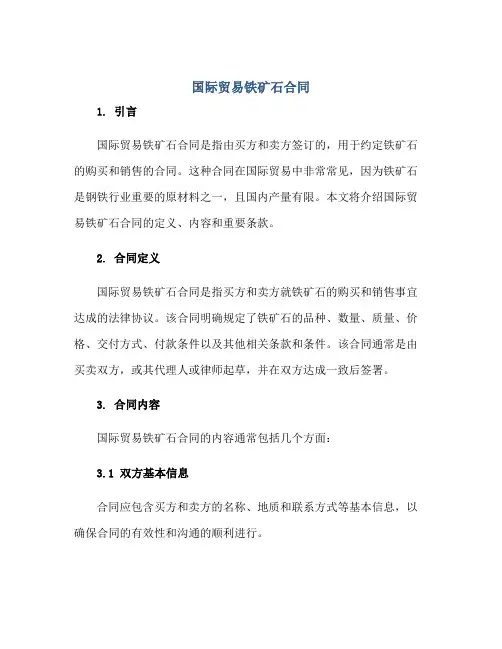 国际贸易铁矿石合同

1. 引言

国际贸易铁矿石合同是指由买方和卖方签订的，用于约定铁矿石的购买和销售的合同。这种合同在国际贸易中非常常见，因为铁矿石是钢铁行业重要的原材料之一，且国内产量有限。本文将介绍国际贸易铁矿石合同的定义、内容和重要条款。

2. 合同定义

国际贸易铁矿石合同是指买方和卖方就铁矿石的购买和销售事宜达成的法律协议。该合同明确规定了铁矿石的品种、数量、质量、价格、交付方式、付款条件以及其他相关条款和条件。该合同通常是由买卖双方，或其代理人或律师起草，并在双方达成一致后签署。

3. 合同内容

国际贸易铁矿石合同的内容通常包括几个方面：

3.1 双方基本信息

合同应包含买方和卖方的名称、地质和联系方式等基本信息，以确保合同的有效性和沟通的顺利进行。